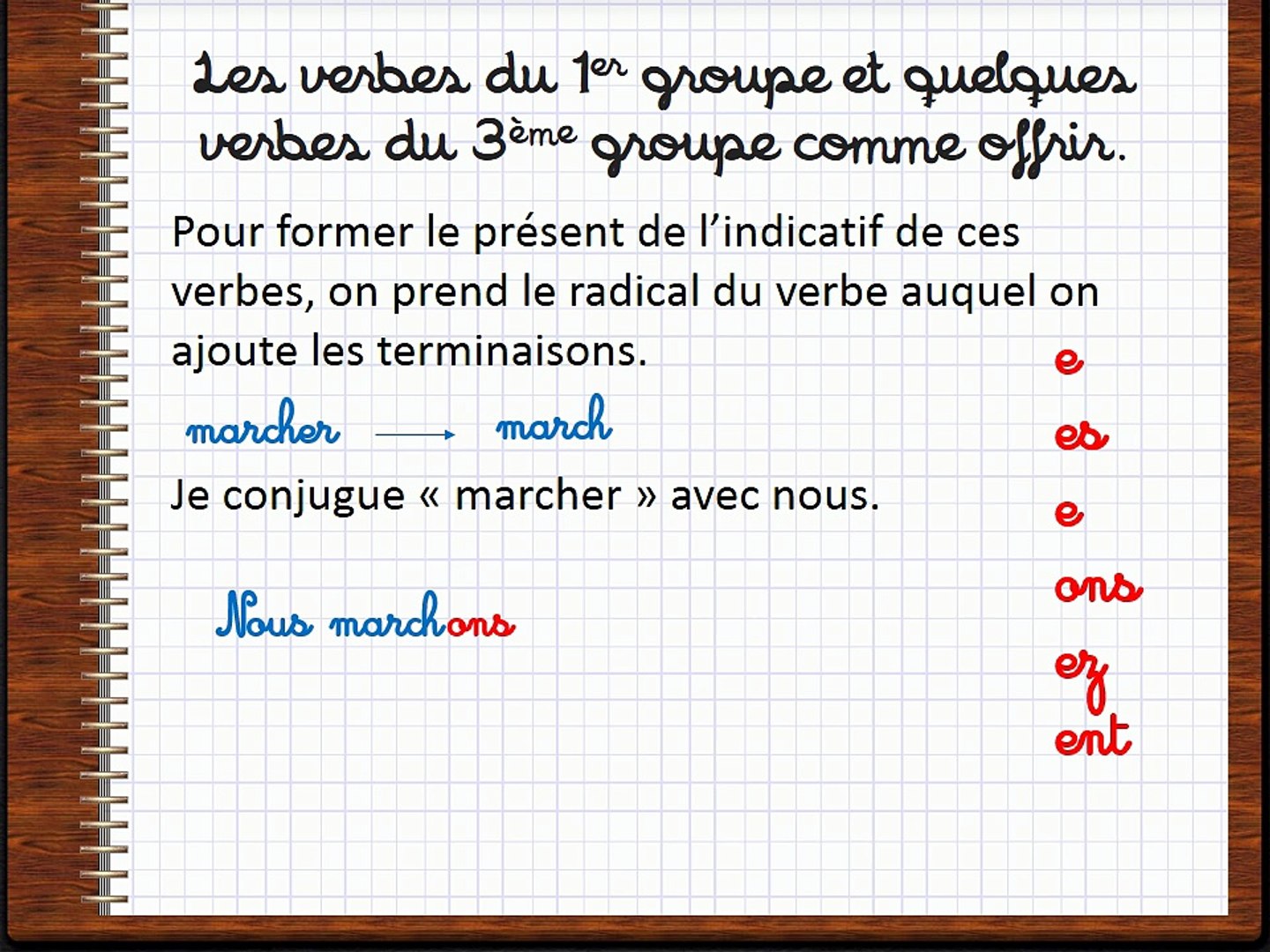 Les verbes du 1er groupe et quelques verbes du 3ème groupe comme offrir.

Pour former le présent de l'indicatif de ces verbes, on prend le radical du verbe auquel on ajoute les terminaisons.

marcher → march

Je conjugue « marcher » avec nous.

Nous marchons

e
es
e
ons
ez
ent